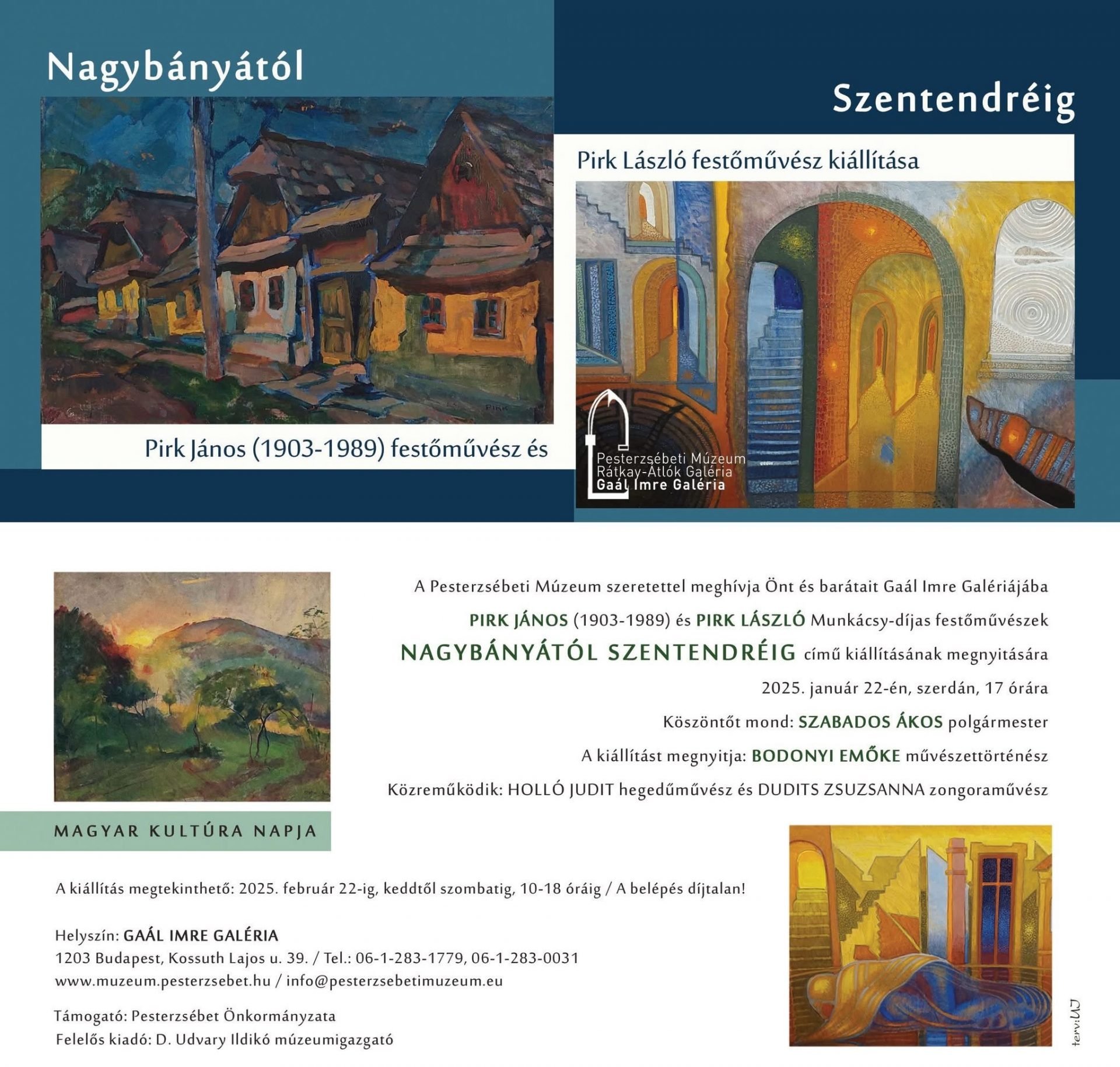 Nagybányától

Szentendréig

Pirk László festőművész kiállítása

PIRK

Pirk János (1903-1989) festőművész és

Pesterzsébeti Múzeum
Rátkay-Átlók Galéria
Gaál Imre Galéria

A Pesterzsébeti Múzeum szeretettel meghívja Önt és barátait Gaál Imre Galériájába

PIRK JÁNOS (1903-1989) és PIRK LÁSZLÓ Munkácsy-díjas festőművészek

NAGYBÁNYÁTÓL SZENTENDRÉIG című kiállításának megnyitására

2025. január 22-én, szerdán, 17 órára

Köszöntőt mond: SZABADOS ÁKOS polgármester

A kiállítást megnyitja: BODONYI EMŐKE művészettörténész

Közreműködik: HOLLÓ JUDIT hegedűművész és DUDITS ZSUZSANNA zongoraművész

MAGYAR KULTÚRA NAPJA

A kiállítás megtekinthető: 2025. február 22-ig, keddtől szombatig, 10-18 óráig / A belépés díjtalan!

Helyszín: GAÁL IMRE GALÉRIA
1203 Budapest, Kossuth Lajos u. 39. / Tel.: 06-1-283-1779, 06-1-283-0031
www.muzeum.pesterzsebet.hu / info@pesterzsebetimuzeum.eu

Támogató: Pesterzsébet Önkormányzata
Felelős kiadó: D. Udvary Ildikó múzeumigazgató

terv:UJ